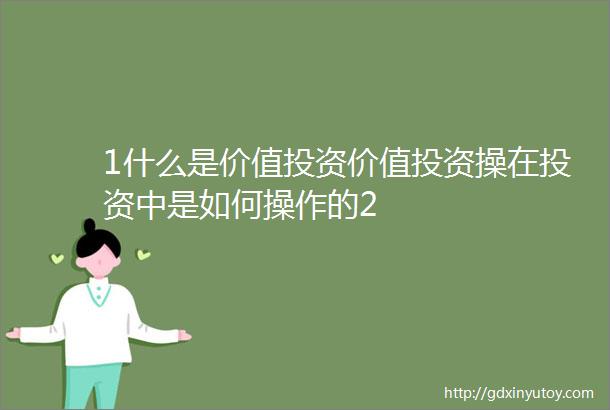 1什么是价值投资价值投资操在投资中是如何操作的2

http://gdxinyutoy.com